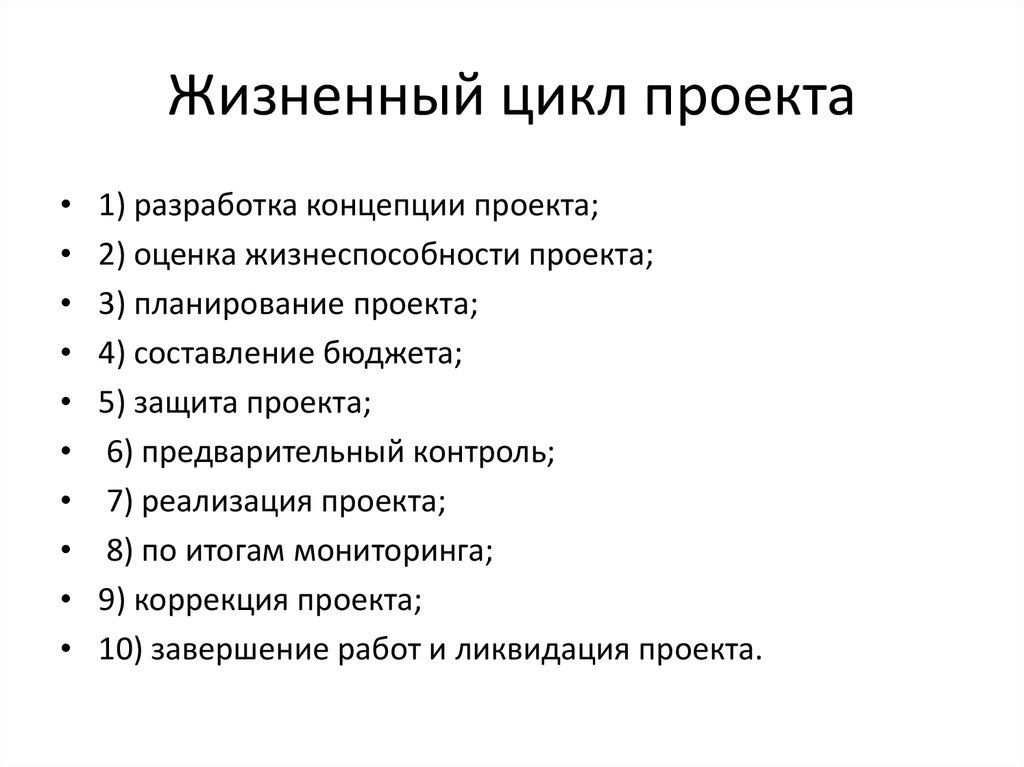 Жизненный цикл проекта

• 1) разработка концепции проекта;
• 2) оценка жизнеспособности проекта;
• 3) планирование проекта;
• 4) составление бюджета;
• 5) защита проекта;
• 6) предварительный контроль;
• 7) реализация проекта;
• 8) по итогам мониторинга;
• 9) коррекция проекта;
• 10) завершение работ и ликвидация проекта.